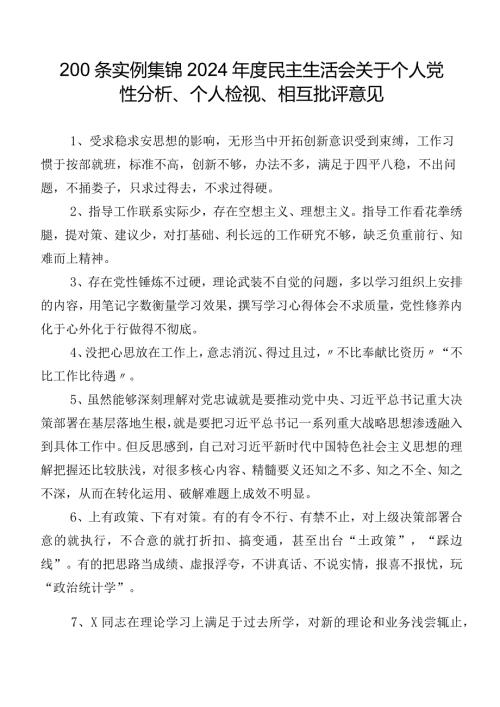 200 条实例集锦 2024 年度民主生活会关于个人党性分析、个人检视、相互批评意见

1、受求稳求安思想的影响，无形当中开拓创新意识受到束缚，工作习惯于按部就班，标准不高，创新不够，办法不多，满足于四平八稳，不出问题，不捅娄子，只求过得去，不求过得硬。

2、指导工作联系实际少，存在空想主义、理想主义。指导工作看花拳绣腿，提对策、建议少，对打基础、利长远的工作研究不够，缺乏负重前行、知难而上精神。

3、存在党性锤炼不过硬，理论武装不自觉的问题，多以学习组织上安排的内容，用笔记字数衡量学习效果，撰写学习心得体会不求质量，党性修养内化于心外化于行做得不彻底。

4、没把心思放在工作上，意志消沉、得过且过，〃不比奉献比资历〃“不比工作比待遇〃。

5、虽然能够深刻理解对党忠诚就是要推动党中央、习近平总书记重大决策部署在基层落地生根，就是要把习近平总书记一系列重大战略思想渗透融入到具体工作中。但反思感到，自己对习近平新时代中国特色社会主义思想的理解把握还比较肤浅，对很多核心内容、精髓要义还知之不多、知之不全、知之不深，从而在转化运用、破解难题上成效不明显。

6、上有政策、下有对策。有的有令不行、有禁不止，对上级决策部署合意的就执行，不合意的就打折扣、搞变通，甚至出台“土政策”，“踩边线”。有的把思路当成绩、虚报浮夸，不讲真话、不说实情，报喜不报忧，玩“政治统计学”。

7、X 同志在理论学习上满足于过去所学，对新的理论和业务浅尝辄止，